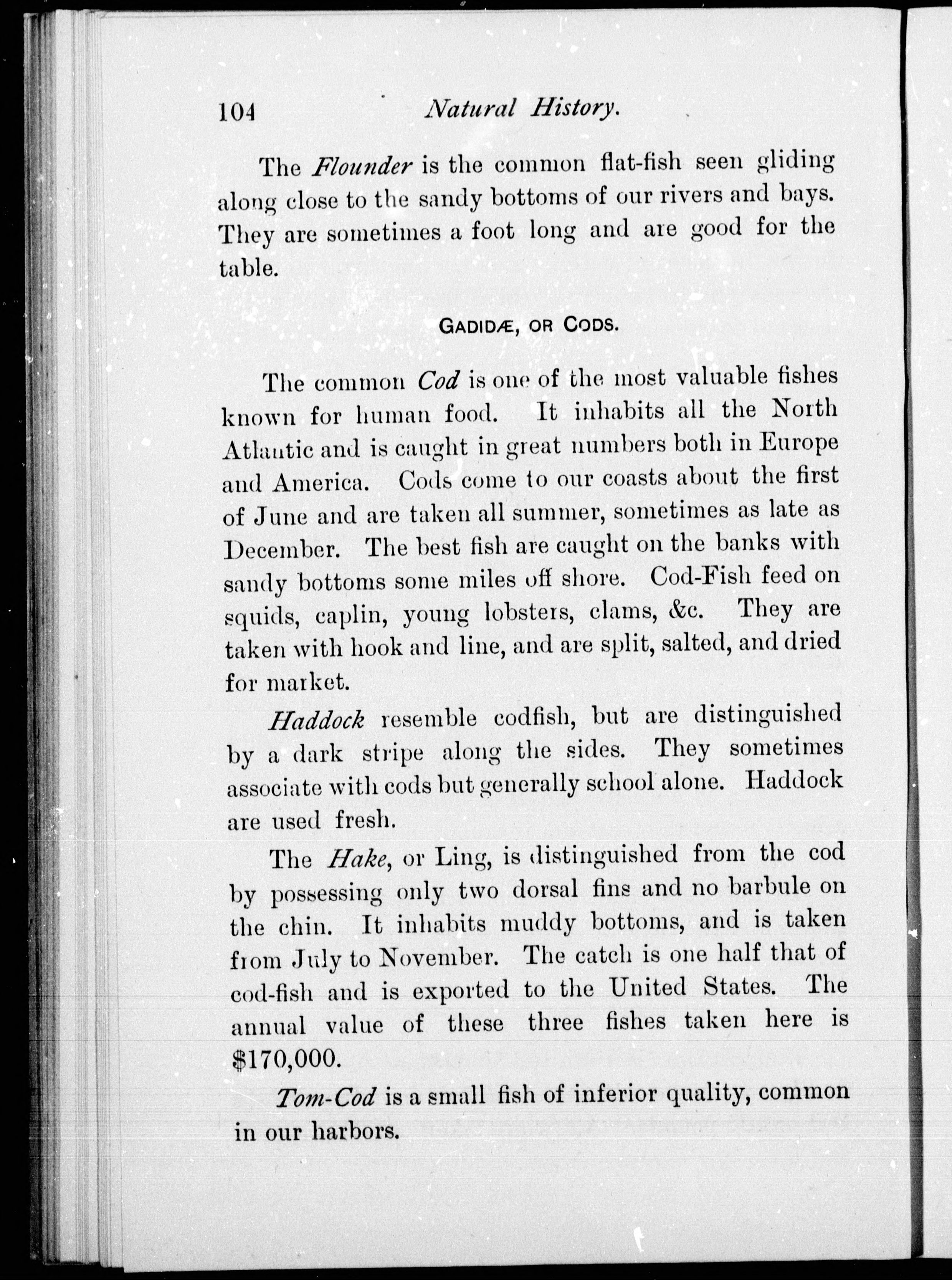 104 Natural History.

The Flounder is the common flat-fish seen gliding along close to the sandy bottoms of our rivers and bays. They are sometimes a foot long and are good for the table.

GADIDÆ, OR CODS.

The common Cod is one of the most valuable fishes known for human food. It inhabits all the North Atlantic and is caught in great numbers both in Europe and America. Cods come to our coasts about the first of June and are taken all summer, sometimes as late as December. The best fish are caught on the banks with sandy bottoms some miles off shore. Cod-Fish feed on squids, caplin, young lobsters, clams, &c. They are taken with hook and line, and are split, salted, and dried for market.

Haddock resemble codfish, but are distinguished by a dark stripe along the sides. They sometimes associate with cods but generally school alone. Haddock are used fresh.

The Hake, or Ling, is distinguished from the cod by possessing only two dorsal fins and no barbule on the chin. It inhabits muddy bottoms, and is taken from July to November. The catch is one half that of cod-fish and is exported to the United States. The annual value of these three fishes taken here is $170,000.

Tom-Cod is a small fish of inferior quality, common in our harbors.